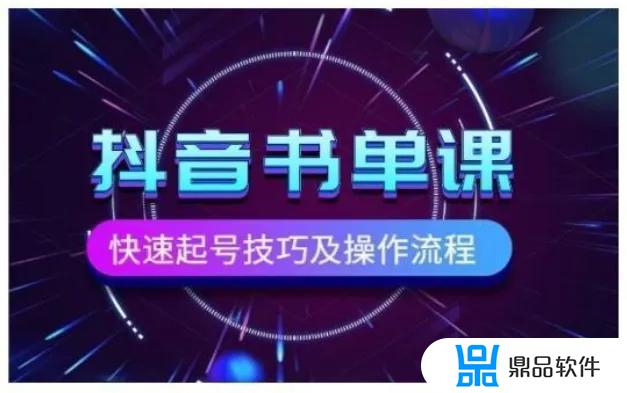 抖音书单课

快速起号技巧及操作流程

鼎品软件